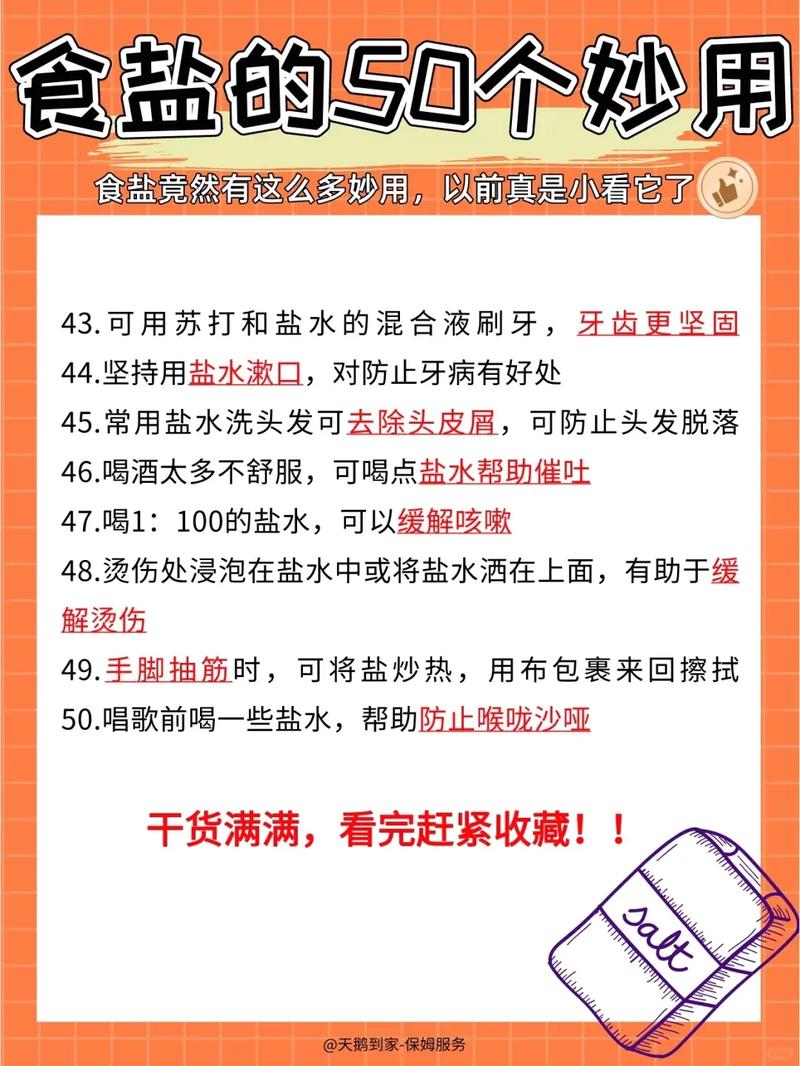 食盐的50个妙用

食盐竟然有这么多妙用，以前真是小看它了

43.可用苏打和盐水的混合液刷牙，牙齿更坚固
44.坚持用盐水漱口，对防止牙病有好处
45.常用盐水洗头发可去除头皮屑，可防止头发脱落
46.喝酒太多不舒服，可喝点盐水帮助催吐
47.喝1：100的盐水，可以缓解咳嗽
48.烫伤处浸泡在盐水中或将盐水洒在上面，有助于缓解烫伤
49.手脚抽筋时，可将盐炒热，用布包裹来回擦拭
50.唱歌前喝一些盐水，帮助防止喉咙沙哑

干货满满，看完赶紧收藏！！

salt

@天鹅到家-保姆服务